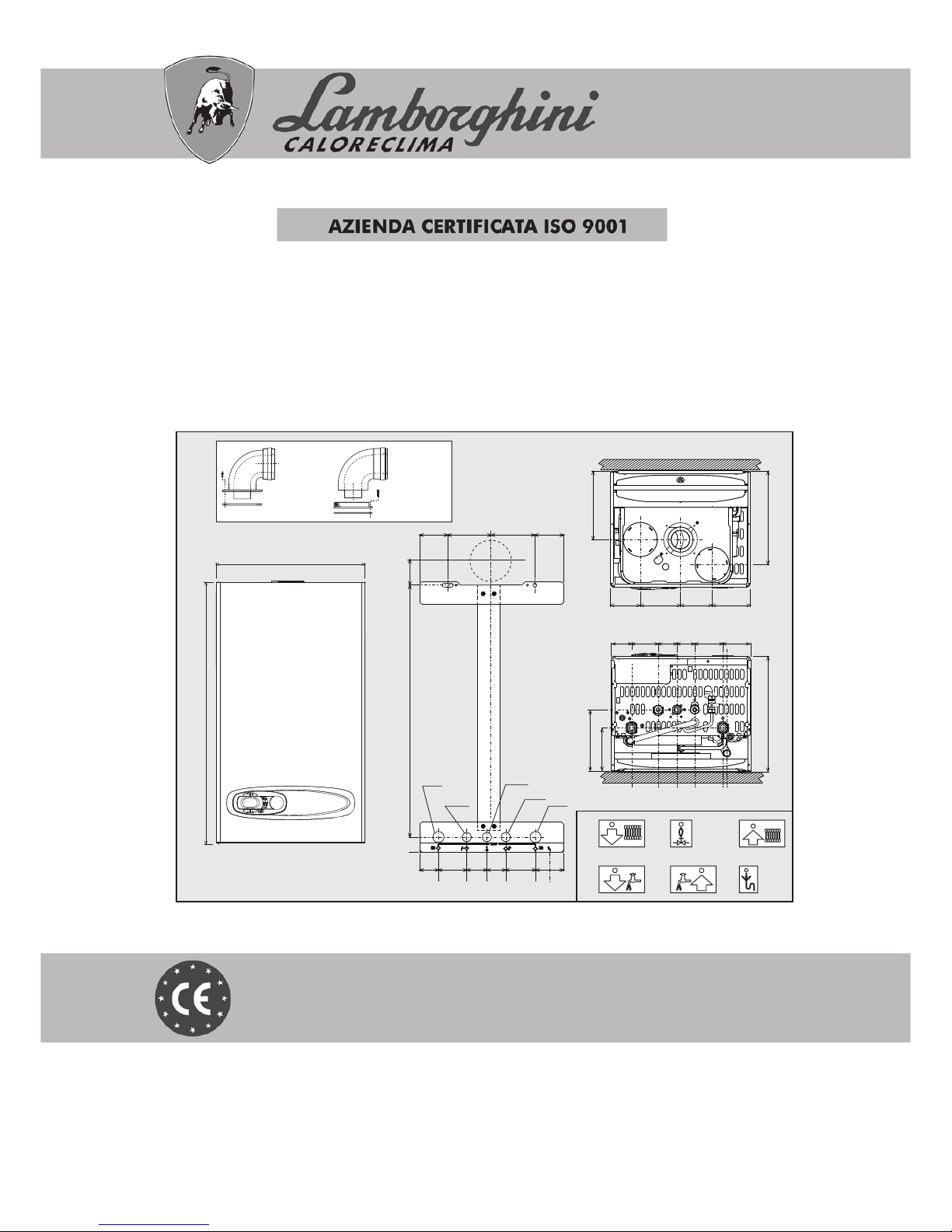 Lamborghini
CALORECLIMA

AZIENDA CERTIFICATA ISO 9001

CE